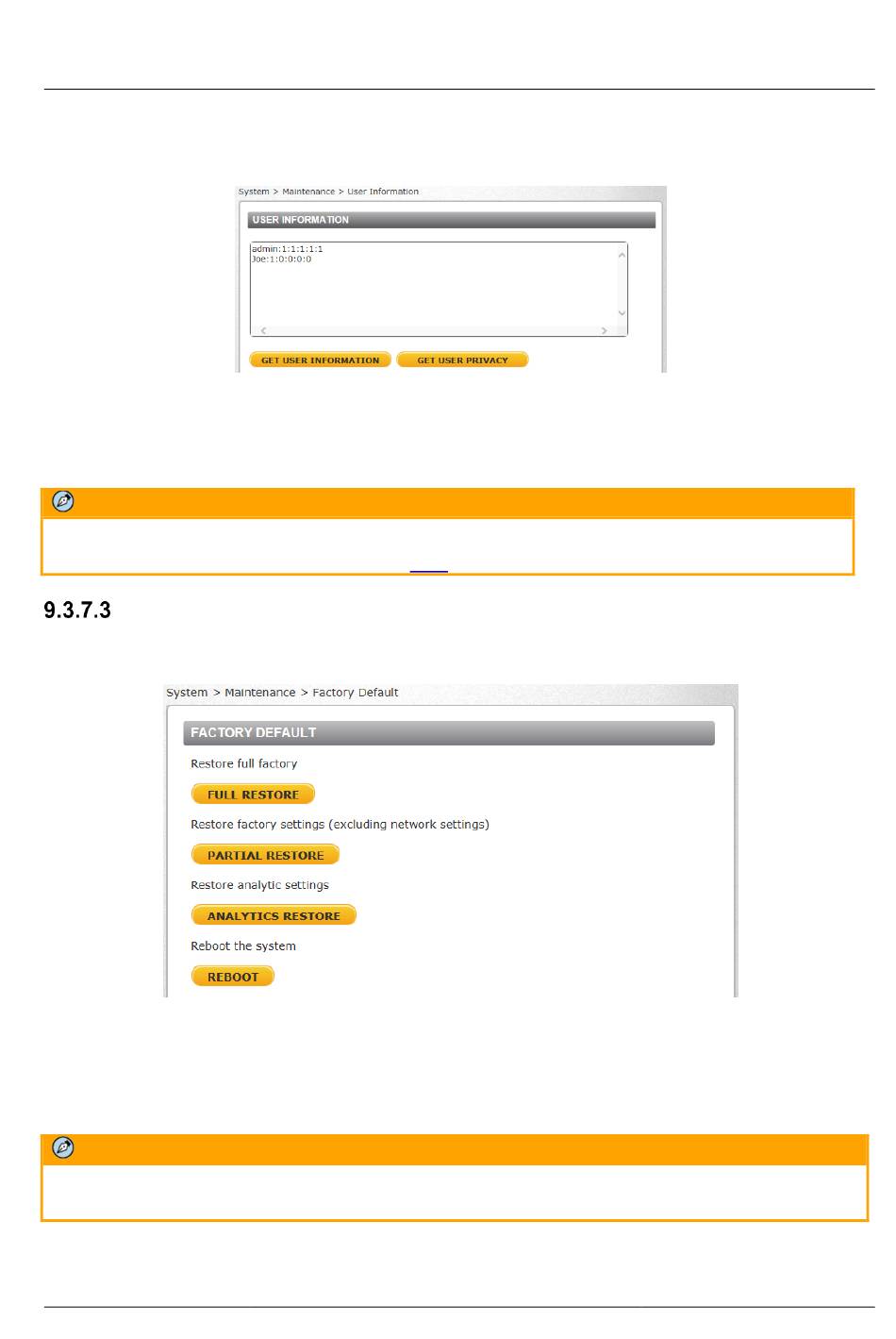 System > Maintenance > User Information

USER INFORMATION

admin:1:1:1:1:1
Joe:1:0:0:0:0

GET USER INFORMATION

GET USER PRIVACY

9.3.7.3

System > Maintenance > Factory Default

FACTORY DEFAULT

Restore full factory

FULL RESTORE

Restore factory settings (excluding network settings)

PARTIAL RESTORE

Restore analytic settings

ANALYTICS RESTORE

Reboot the system

REBOOT